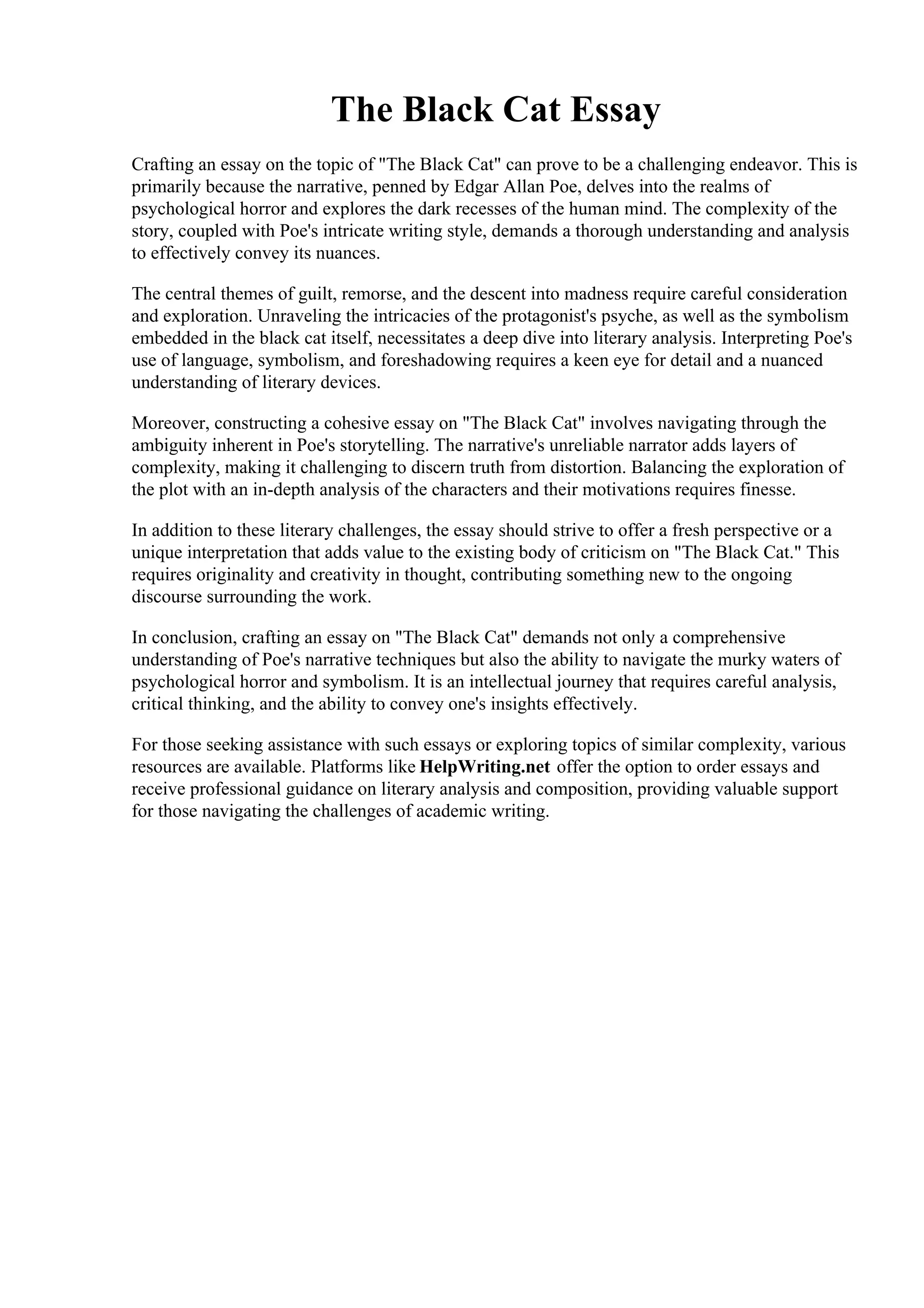 The Black Cat Essay

Crafting an essay on the topic of "The Black Cat" can prove to be a challenging endeavor. This is primarily because the narrative, penned by Edgar Allan Poe, delves into the realms of psychological horror and explores the dark recesses of the human mind. The complexity of the story, coupled with Poe's intricate writing style, demands a thorough understanding and analysis to effectively convey its nuances.

The central themes of guilt, remorse, and the descent into madness require careful consideration and exploration. Unraveling the intricacies of the protagonist's psyche, as well as the symbolism embedded in the black cat itself, necessitates a deep dive into literary analysis. Interpreting Poe's use of language, symbolism, and foreshadowing requires a keen eye for detail and a nuanced understanding of literary devices.

Moreover, constructing a cohesive essay on "The Black Cat" involves navigating through the ambiguity inherent in Poe's storytelling. The narrative's unreliable narrator adds layers of complexity, making it challenging to discern truth from distortion. Balancing the exploration of the plot with an in-depth analysis of the characters and their motivations requires finesse.

In addition to these literary challenges, the essay should strive to offer a fresh perspective or a unique interpretation that adds value to the existing body of criticism on "The Black Cat." This requires originality and creativity in thought, contributing something new to the ongoing discourse surrounding the work.

In conclusion, crafting an essay on "The Black Cat" demands not only a comprehensive understanding of Poe's narrative techniques but also the ability to navigate the murky waters of psychological horror and symbolism. It is an intellectual journey that requires careful analysis, critical thinking, and the ability to convey one's insights effectively.

For those seeking assistance with such essays or exploring topics of similar complexity, various resources are available. Platforms like HelpWriting.net offer the option to order essays and receive professional guidance on literary analysis and composition, providing valuable support for those navigating the challenges of academic writing.